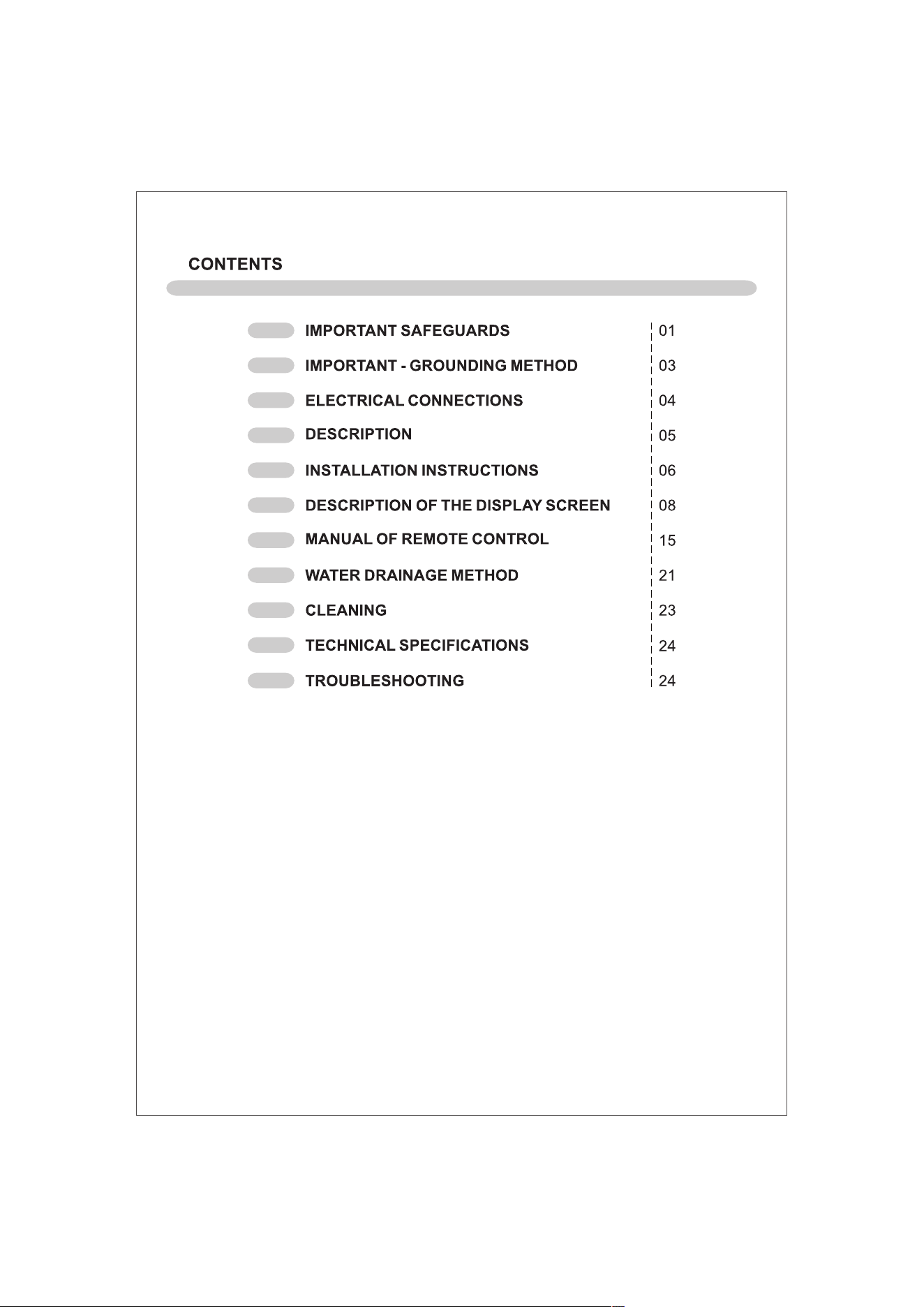 CONTENTS

IMPORTANT SAFEGUARDS 01
IMPORTANT - GROUNDING METHOD 03
ELECTRICAL CONNECTIONS 04
DESCRIPTION 05
INSTALLATION INSTRUCTIONS 06
DESCRIPTION OF THE DISPLAY SCREEN 08
MANUAL OF REMOTE CONTROL 15
WATER DRAINAGE METHOD 21
CLEANING 23
TECHNICAL SPECIFICATIONS 24
TROUBLESHOOTING 24